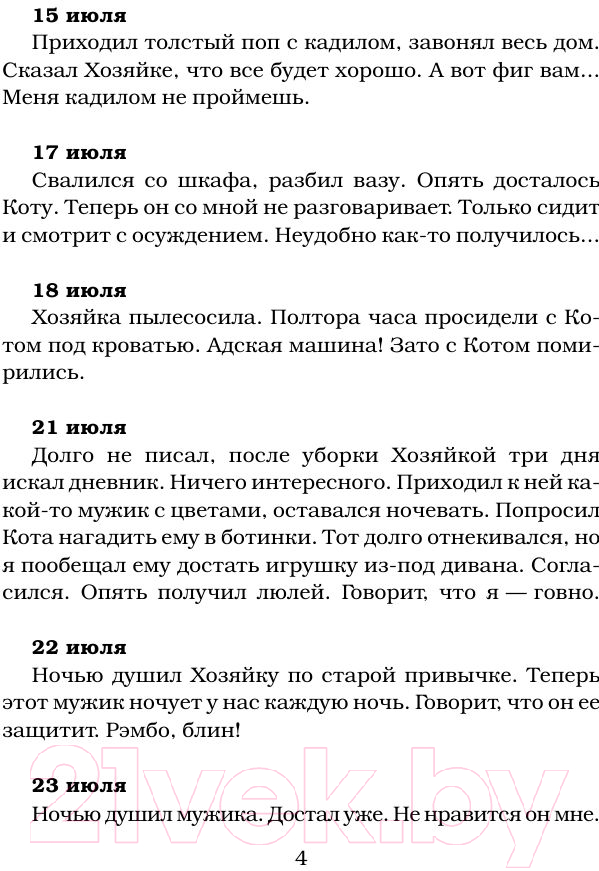 **15 июля**
Приходил толстый поп с кадилом, завонял весь дом. Сказал Хозяйке, что все будет хорошо. А вот фиг вам... Меня кадилом не проймешь.

**17 июля**
Свалился со шкафа, разбил вазу. Опять досталось Коту. Теперь он со мной не разговаривает. Только сидит и смотрит с осуждением. Неудобно как-то получилось...

**18 июля**
Хозяйка пылесосила. Полтора часа просидели с Котом под кроватью. Адская машина! Зато с Котом помирились.

**21 июля**
Долго не писал, после уборки Хозяйкой три дня искал дневник. Ничего интересного. Приходил к ней какой-то мужик с цветами, оставался ночевать. Попросил Кота нагадить ему в ботинки. Тот долго отнекивался, но я пообещал ему достать игрушку из-под дивана. Согласился. Опять получил люлей. Говорит, что я — говно.

**22 июля**
Ночью душил Хозяйку по старой привычке. Теперь этот мужик ночует у нас каждую ночь. Говорит, что он ее защитит. Рэмбо, блин!

**23 июля**
Ночью душил мужика. Достал уже. Не нравится он мне.

21vek.by

4